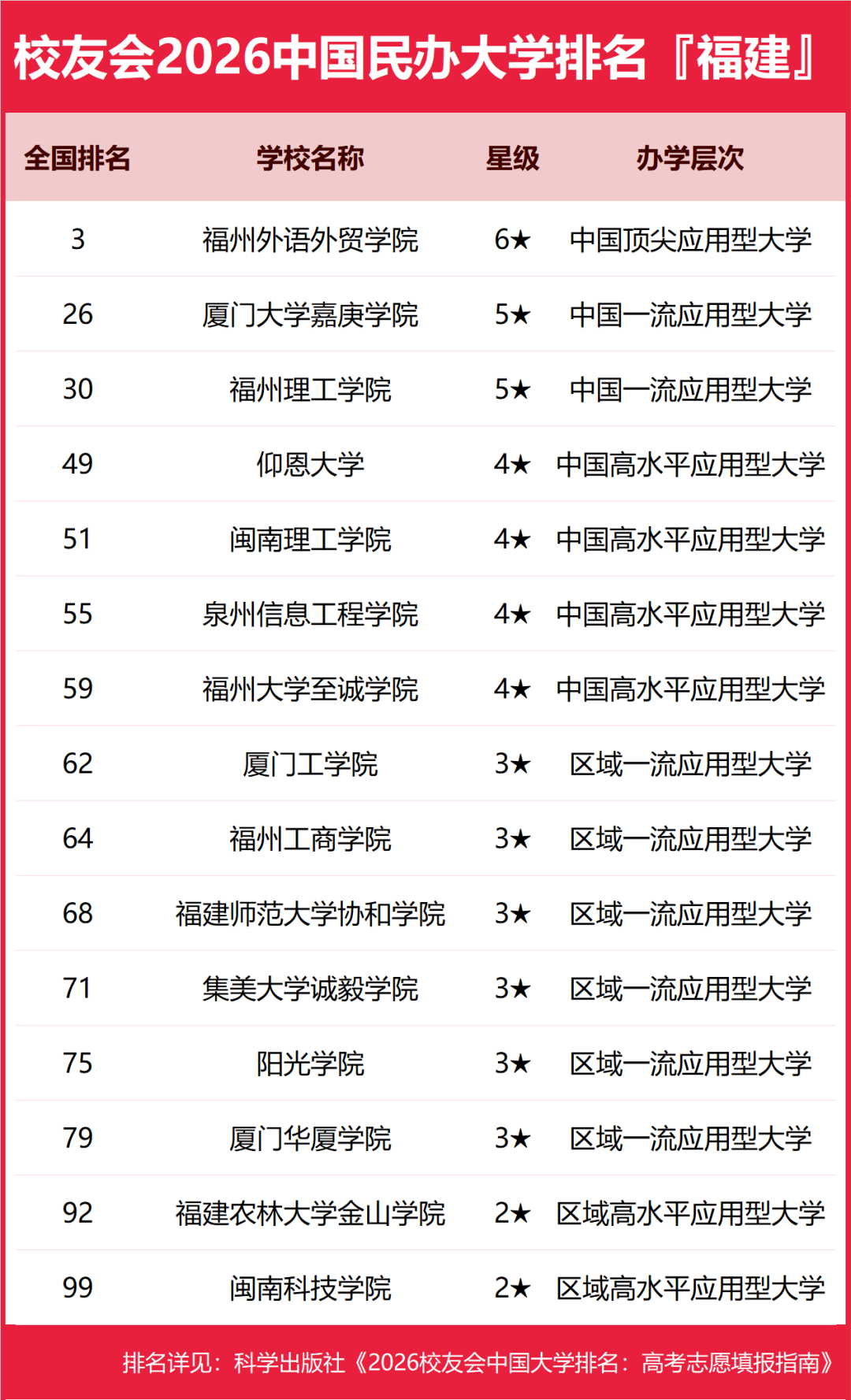 校友会2026中国民办大学排名『福建』

| 全国排名 | 学校名称 | 星级 | 办学层次 |
|---|---|---|---|
| 3 | 福州外语外贸学院 | 6★ | 中国顶尖应用型大学 |
| 26 | 厦门大学嘉庚学院 | 5★ | 中国一流应用型大学 |
| 30 | 福州理工学院 | 5★ | 中国一流应用型大学 |
| 49 | 仰恩大学 | 4★ | 中国高水平应用型大学 |
| 51 | 闽南理工学院 | 4★ | 中国高水平应用型大学 |
| 55 | 泉州信息工程学院 | 4★ | 中国高水平应用型大学 |
| 59 | 福州大学至诚学院 | 4★ | 中国高水平应用型大学 |
| 62 | 厦门工学院 | 3★ | 区域一流应用型大学 |
| 64 | 福州工商学院 | 3★ | 区域一流应用型大学 |
| 68 | 福建师范大学协和学院 | 3★ | 区域一流应用型大学 |
| 71 | 集美大学诚毅学院 | 3★ | 区域一流应用型大学 |
| 75 | 阳光学院 | 3★ | 区域一流应用型大学 |
| 79 | 厦门华厦学院 | 3★ | 区域一流应用型大学 |
| 92 | 福建农林大学金山学院 | 2★ | 区域高水平应用型大学 |
| 99 | 闽南科技学院 | 2★ | 区域高水平应用型大学 |

排名详见：科学出版社《2026校友会中国大学排名：高考志愿填报指南》